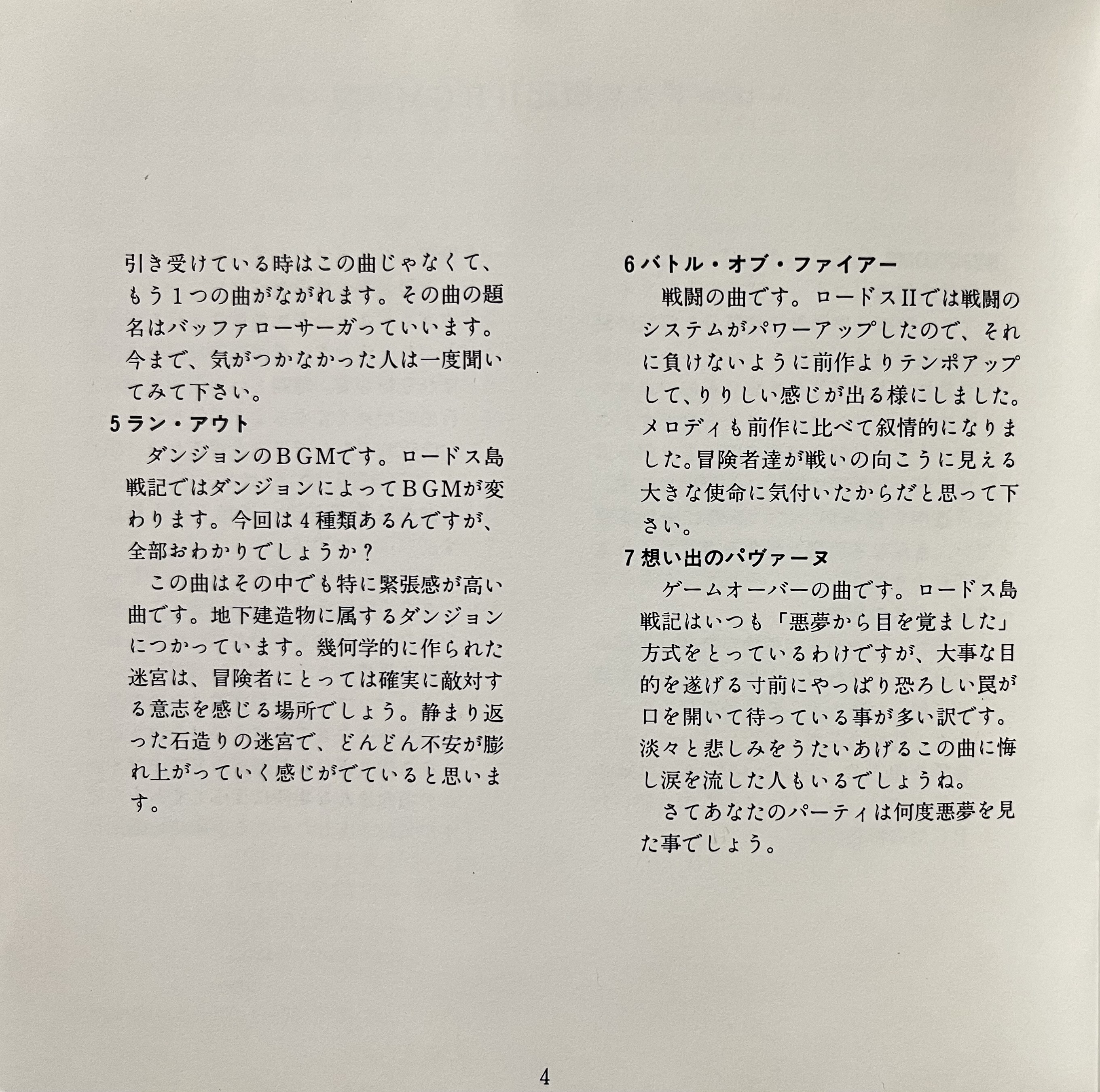 引き受けている時はこの曲じゃなくて、もう１つの曲がながれます。その曲の題名はバッファローサーガっていいます。今まで、気がつかなかった人は一度聞いてみて下さい。

5 ラン・アウト

ダンジョンのＢＧＭです。ロードス島戦記ではダンジョンによってＢＧＭが変わります。今回は４種類あるんですが、全部おわかりでしょうか？

この曲はその中でも特に緊張感が高い曲です。地下建造物に属するダンジョンにつかっています。幾何学的に作られた迷宮は、冒険者にとっては確実に敵対する意志を感じる場所でしょう。静まり返った石造りの迷宮で、どんどん不安が膨れ上がっていく感じがでていると思います。

6 バトル・オブ・ファイアー

戦闘の曲です。ロードスⅡでは戦闘のシステムがパワーアップしたので、それに負けないように前作よりテンポアップして、りりしい感じが出る様にしました。メロディも前作に比べて叙情的になりました。冒険者達が戦いの向こうに見える大きな使命に気付いたからだと思って下さい。

7 想い出のパヴァーヌ

ゲームオーバーの曲です。ロードス島戦記はいつも「悪夢から目を覚ました」方式をとっているわけですが、大事な目的を遂げる寸前にやっぱり恐ろしい罠が口を開いて待っている事が多い訳です。淡々と悲しみをうたいあげるこの曲に悔し涙を流した人もいるでしょうね。

さてあなたのパーティは何度悪夢を見た事でしょう。

4